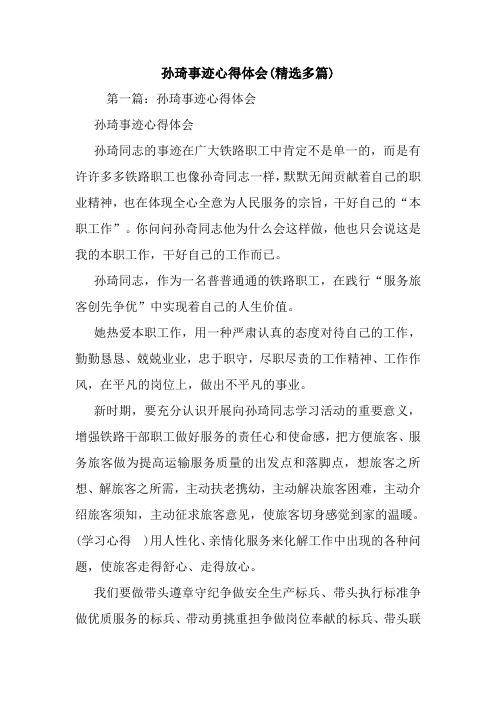 孙琦事迹心得体会(精选多篇)

第一篇：孙琦事迹心得体会

孙琦事迹心得体会

孙琦同志的事迹在广大铁路职工中肯定不是单一的，而是有许许多多铁路职工也像孙奇同志一样，默默无闻贡献着自己的职业精神，也在体现全心全意为人民服务的宗旨，干好自己的“本职工作”。你问问孙奇同志他为什么会这样做，他也只会说这是我的本职工作，干好自己的工作而已。

孙琦同志，作为一名普普通通的铁路职工，在践行“服务旅客创先争优”中实现着自己的人生价值。

她热爱本职工作，用一种严肃认真的态度对待自己的工作，勤勤恳恳、兢兢业业，忠于职守，尽职尽责的工作精神、工作作风，在平凡的岗位上，做出不平凡的事业。

新时期，要充分认识开展向孙琦同志学习活动的重要意义，增强铁路干部职工做好服务的责任心和使命感，把方便旅客、服务旅客做为提高运输服务质量的出发点和落脚点，想旅客之所想、解旅客之所需，主动扶老携幼，主动解决旅客困难，主动介绍旅客须知，主动征求旅客意见，使旅客切身感觉到家的温暖。(学习心得 )用人性化、亲情化服务来化解工作中出现的各种问题，使旅客走得舒心、走得放心。

我们要做带头遵章守纪争做安全生产标兵、带头执行标准争做优质服务的标兵、带动勇挑重担争做岗位奉献的标兵、带头联